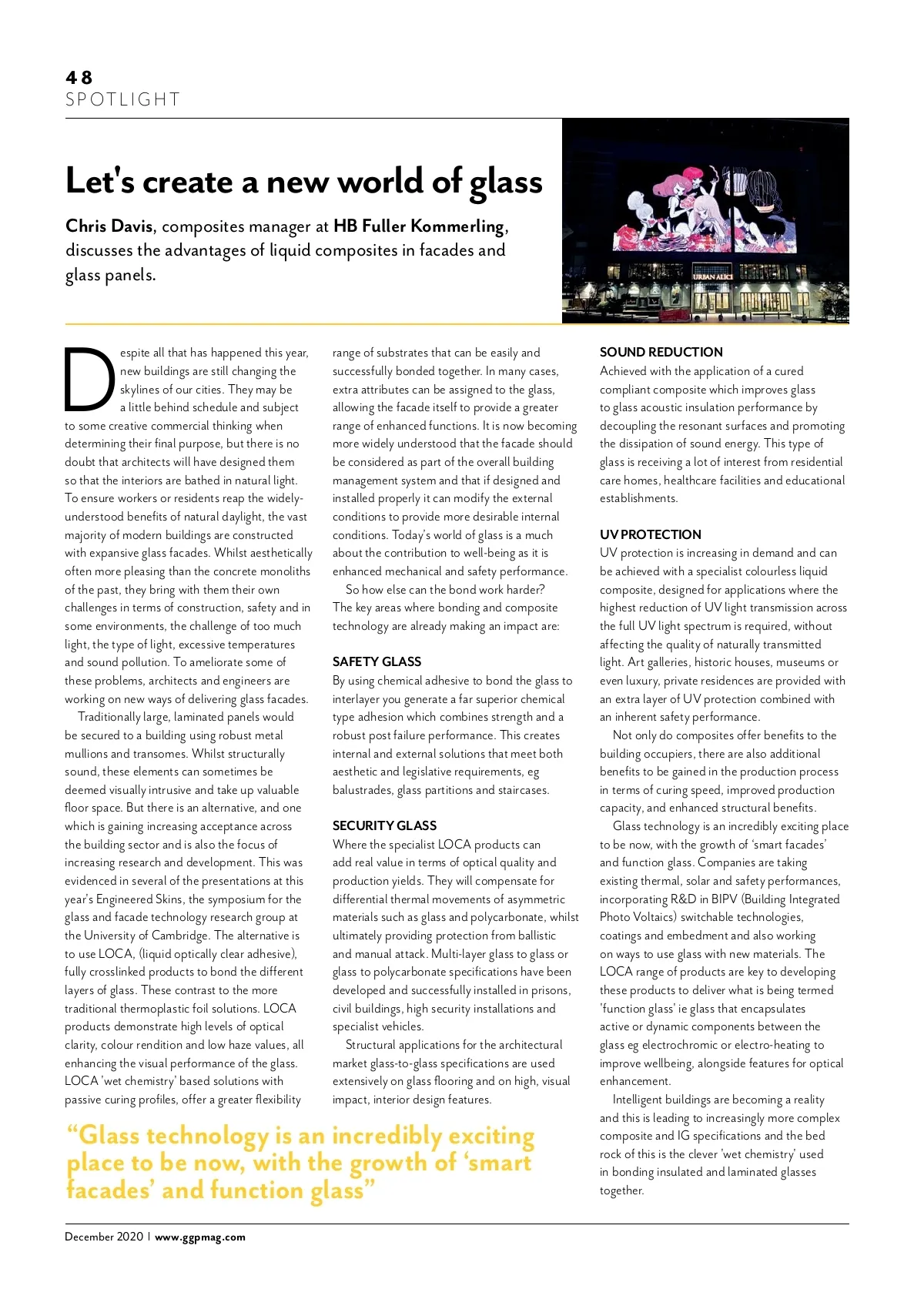 48
SPOTLIGHT

Let's create a new world of glass

Chris Davis, composites manager at HB Fuller Kommerling, discusses the advantages of liquid composites in facades and glass panels.

URBAN ALICE

Despite all that has happened this year, new buildings are still changing the skylines of our cities. They may be a little behind schedule and subject to some creative commercial thinking when determining their final purpose, but there is no doubt that architects will have designed them so that the interiors are bathed in natural light. To ensure workers or residents reap the widely-understood benefits of natural daylight, the vast majority of modern buildings are constructed with expansive glass facades. Whilst aesthetically often more pleasing than the concrete monoliths of the past, they bring with them their own challenges in terms of construction, safety and in some environments, the challenge of too much light, the type of light, excessive temperatures and sound pollution. To ameliorate some of these problems, architects and engineers are working on new ways of delivering glass facades.

Traditionally large, laminated panels would be secured to a building using robust metal mullions and transomes. Whilst structurally sound, these elements can sometimes be deemed visually intrusive and take up valuable floor space. But there is an alternative, and one which is gaining increasing acceptance across the building sector and is also the focus of increasing research and development. This was evidenced in several of the presentations at this year's Engineered Skins, the symposium for the glass and facade technology research group at the University of Cambridge. The alternative is to use LOCA, (liquid optically clear adhesive), fully crosslinked products to bond the different layers of glass. These contrast to the more traditional thermoplastic foil solutions. LOCA products demonstrate high levels of optical clarity, colour rendition and low haze values, all enhancing the visual performance of the glass. LOCA 'wet chemistry' based solutions with passive curing profiles, offer a greater flexibility range of substrates that can be easily and successfully bonded together. In many cases, extra attributes can be assigned to the glass, allowing the facade itself to provide a greater range of enhanced functions. It is now becoming more widely understood that the facade should be considered as part of the overall building management system and that if designed and installed properly it can modify the external conditions to provide more desirable internal conditions. Today's world of glass is a much about the contribution to well-being as it is enhanced mechanical and safety performance.

So how else can the bond work harder? The key areas where bonding and composite technology are already making an impact are:

SAFETY GLASS
By using chemical adhesive to bond the glass to interlayer you generate a far superior chemical type adhesion which combines strength and a robust post failure performance. This creates internal and external solutions that meet both aesthetic and legislative requirements, eg balustrades, glass partitions and staircases.

SECURITY GLASS
Where the specialist LOCA products can add real value in terms of optical quality and production yields. They will compensate for differential thermal movements of asymmetric materials such as glass and polycarbonate, whilst ultimately providing protection from ballistic and manual attack. Multi-layer glass to glass or glass to polycarbonate specifications have been developed and successfully installed in prisons, civil buildings, high security installations and specialist vehicles.

Structural applications for the architectural market glass-to-glass specifications are used extensively on glass flooring and on high, visual impact, interior design features.

SOUND REDUCTION
Achieved with the application of a cured compliant composite which improves glass to glass acoustic insulation performance by decoupling the resonant surfaces and promoting the dissipation of sound energy. This type of glass is receiving a lot of interest from residential care homes, healthcare facilities and educational establishments.

UV PROTECTION
UV protection is increasing in demand and can be achieved with a specialist colourless liquid composite, designed for applications where the highest reduction of UV light transmission across the full UV light spectrum is required, without affecting the quality of naturally transmitted light. Art galleries, historic houses, museums or even luxury, private residences are provided with an extra layer of UV protection combined with an inherent safety performance.

Not only do composites offer benefits to the building occupiers, there are also additional benefits to be gained in the production process in terms of curing speed, improved production capacity, and enhanced structural benefits.

Glass technology is an incredibly exciting place to be now, with the growth of 'smart facades' and function glass. Companies are taking existing thermal, solar and safety performances, incorporating R&D in BIPV (Building Integrated Photo Voltaics) switchable technologies, coatings and embedment and also working on ways to use glass with new materials. The LOCA range of products are key to developing these products to deliver what is being termed 'function glass' ie glass that encapsulates active or dynamic components between the glass eg electrochromic or electro-heating to improve wellbeing, alongside features for optical enhancement.

Intelligent buildings are becoming a reality and this is leading to increasingly more complex composite and IG specifications and the bed rock of this is the clever 'wet chemistry' used in bonding insulated and laminated glasses together.

"Glass technology is an incredibly exciting place to be now, with the growth of 'smart facades' and function glass"

December 2020 | www.ggpmag.com